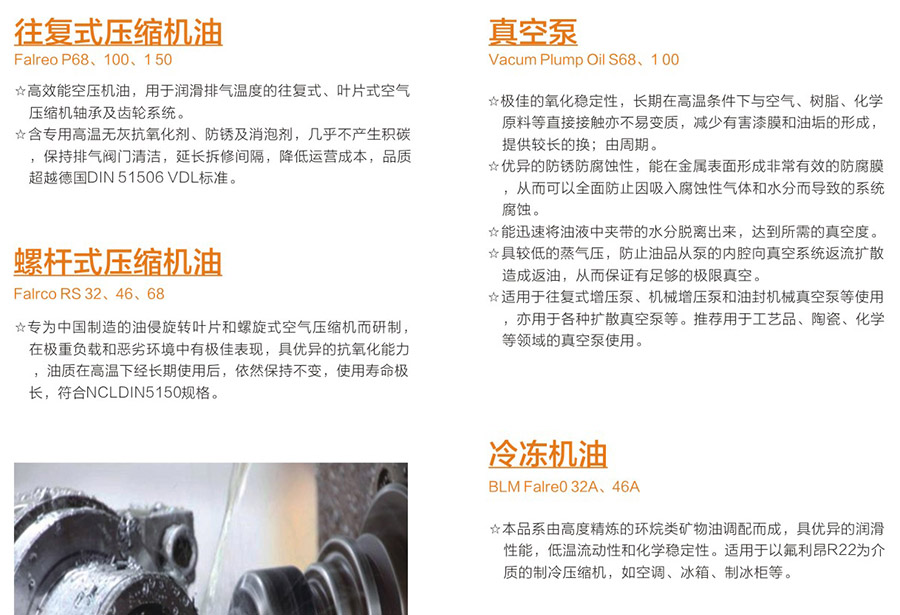 往复式压缩机油

Falreo P68、100、1 50

☆高效能空压机油，用于润滑排气温度的往复式、叶片式空气压缩机轴承及齿轮系统。

☆含专用高温无灰抗氧化剂、防锈及消泡剂，几乎不产生积碳，保持排气阀门清洁，延长拆修间隔，降低运营成本，品质超越德国DIN 51506 VDL标准。

螺杆式压缩机油

Falrco RS 32、46、68

☆专为中国制造的油侵旋转叶片和螺旋式空气压缩机而研制，在极重负载和恶劣环境中有极佳表现，具优异的抗氧化能力，油质在高温下经长期使用后，依然保持不变，使用寿命极长，符合NCLDIN5150规格。

真空泵

Vacum Plump Oil S68、1 00

☆极佳的氧化稳定性，长期在高温条件下与空气、树脂、化学原料等直接接触亦不易变质，减少有害漆膜和油垢的形成，提供较长的换；由周期。

☆优异的防锈防腐蚀性，能在金属表面形成非常有效的防腐膜，从而可以全面防止因吸入腐蚀性气体和水分而导致的系统腐蚀。

☆能迅速将油液中夹带的水分脱离出来，达到所需的真空度。

☆具较低的蒸气压，防止油品从泵的内腔向真空系统返流扩散造成返油，从而保证有足够的极限真空。

☆适用于往复式增压泵、机械增压泵和油封机械真空泵等使用，亦用于各种扩散真空泵等。推荐用于工艺品、陶瓷、化学等领域的真空泵使用。

冷冻机油

BLM Falre0 32A、46A

☆本品系由高度精炼的环烷类矿物油调配而成，具优异的润滑性能，低温流动性和化学稳定性。适用于以氟利昂R22为介质的制冷压缩机，如空调、冰箱、制冰柜等。